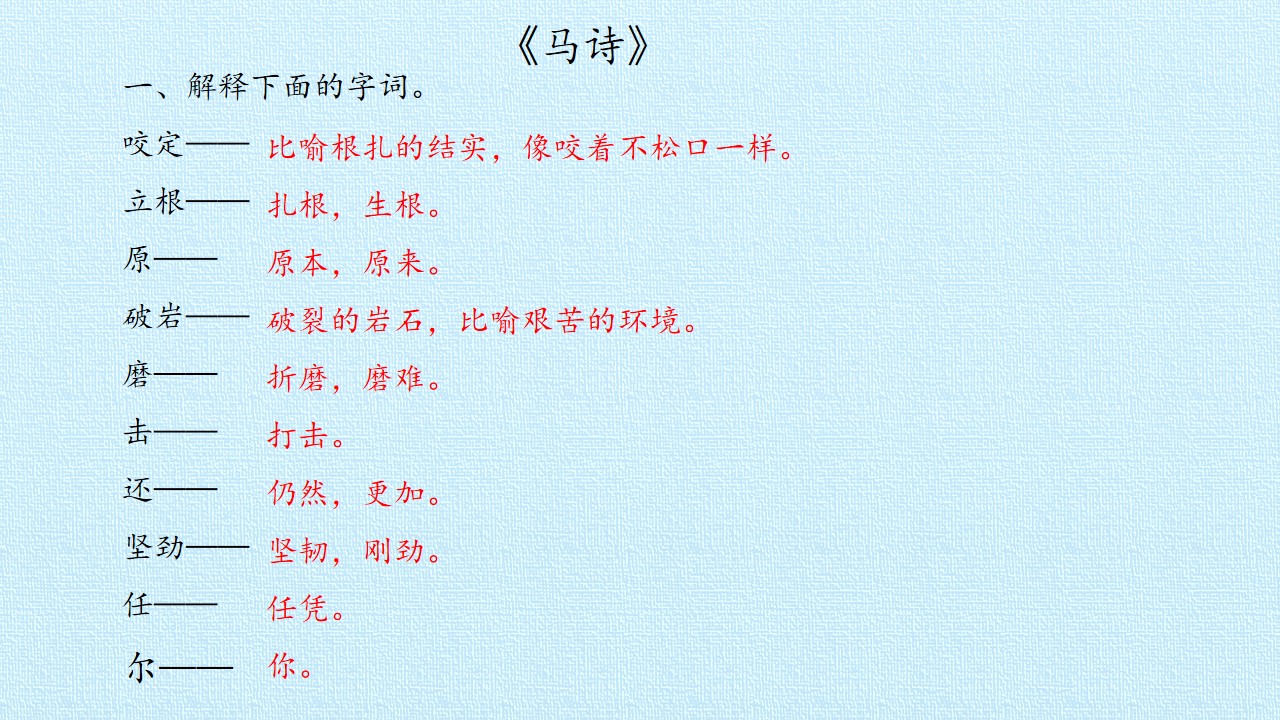 《马诗》

一、解释下面的字词。

咬定—— 比喻根扎的结实，像咬着不松口一样。

立根—— 扎根，生根。

原—— 原本，原来。

破岩—— 破裂的岩石，比喻艰苦的环境。

磨—— 折磨，磨难。

击—— 打击。

还—— 仍然，更加。

坚劲—— 坚韧，刚劲。

任—— 任凭。

尔—— 你。